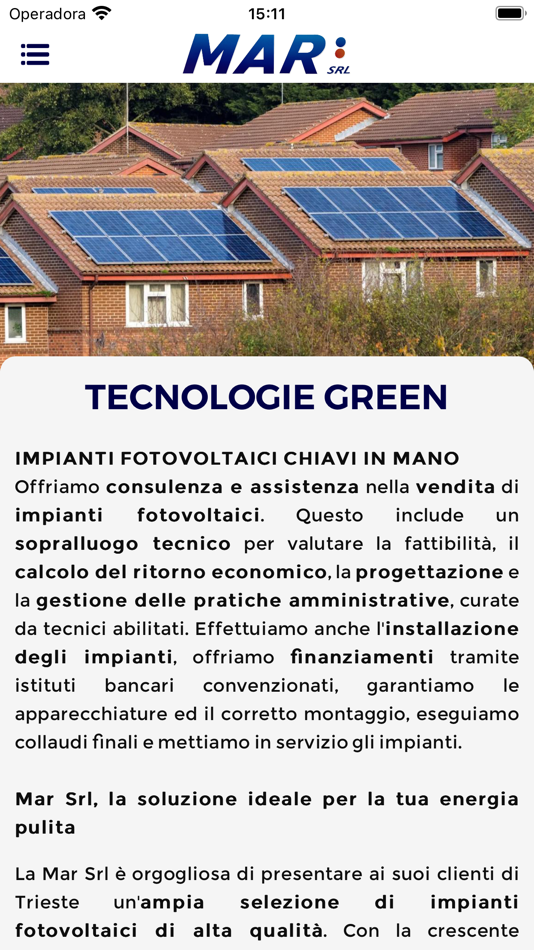 Operadora 15:11

MAR SRL

TECNOLOGIE GREEN

IMPIANTI FOTOVOLTAICI CHIAVI IN MANO
Offriamo consulenza e assistenza nella vendita di impianti fotovoltaici. Questo include un sopralluogo tecnico per valutare la fattibilità, il calcolo del ritorno economico, la progettazione e la gestione delle pratiche amministrative, curate da tecnici abilitati. Effettuiamo anche l'installazione degli impianti, offriamo finanziamenti tramite istituti bancari convenzionati, garantiamo le apparecchiature ed il corretto montaggio, eseguiamo collaudi finali e mettiamo in servizio gli impianti.

Mar Srl, la soluzione ideale per la tua energia pulita

La Mar Srl è orgogliosa di presentare ai suoi clienti di Trieste un'ampia selezione di impianti fotovoltaici di alta qualità. Con la crescente